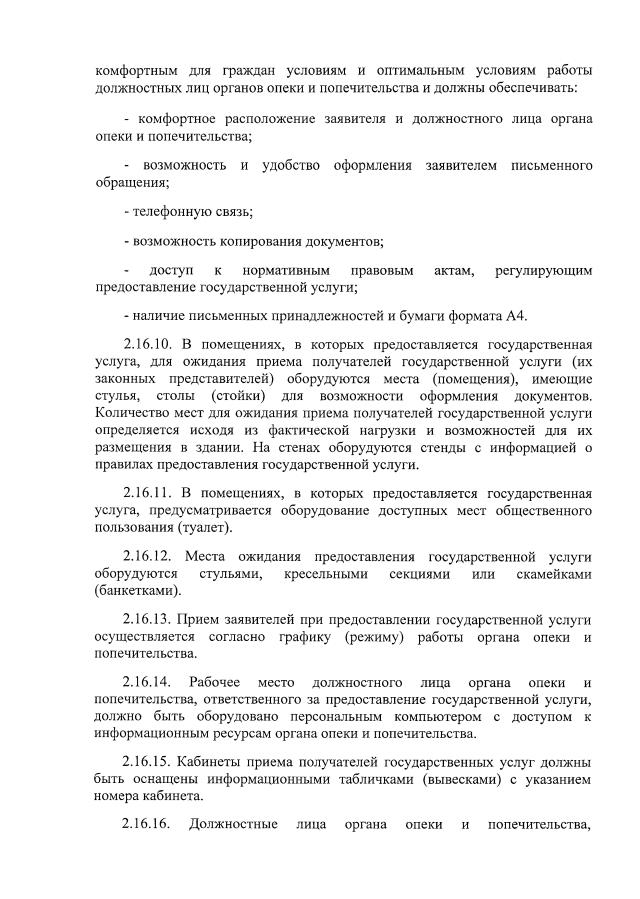 комфортным для граждан условиям и оптимальным условиям работы должностных лиц органов опеки и попечительства и должны обеспечивать:

- комфортное расположение заявителя и должностного лица органа опеки и попечительства;

- возможность и удобство оформления заявителем письменного обращения;

- телефонную связь;

- возможность копирования документов;

- доступ к нормативным правовым актам, регулирующим предоставление государственной услуги;

- наличие письменных принадлежностей и бумаги формата А4.

2.16.10. В помещениях, в которых предоставляется государственная услуга, для ожидания приема получателей государственной услуги (их законных представителей) оборудуются места (помещения), имеющие стулья, столы (стойки) для возможности оформления документов. Количество мест для ожидания приема получателей государственной услуги определяется исходя из фактической нагрузки и возможностей для их размещения в здании. На стенах оборудуются стенды с информацией о правилах предоставления государственной услуги.

2.16.11. В помещениях, в которых предоставляется государственная услуга, предусматривается оборудование доступных мест общественного пользования (туалет).

2.16.12. Места ожидания предоставления государственной услуги оборудуются стульями, кресельными секциями или скамейками (банкетками).

2.16.13. Прием заявителей при предоставлении государственной услуги осуществляется согласно графику (режиму) работы органа опеки и попечительства.

2.16.14. Рабочее место должностного лица органа опеки и попечительства, ответственного за предоставление государственной услуги, должно быть оборудовано персональным компьютером с доступом к информационным ресурсам органа опеки и попечительства.

2.16.15. Кабинеты приема получателей государственных услуг должны быть оснащены информационными табличками (вывесками) с указанием номера кабинета.

2.16.16. Должностные лица органа опеки и попечительства,